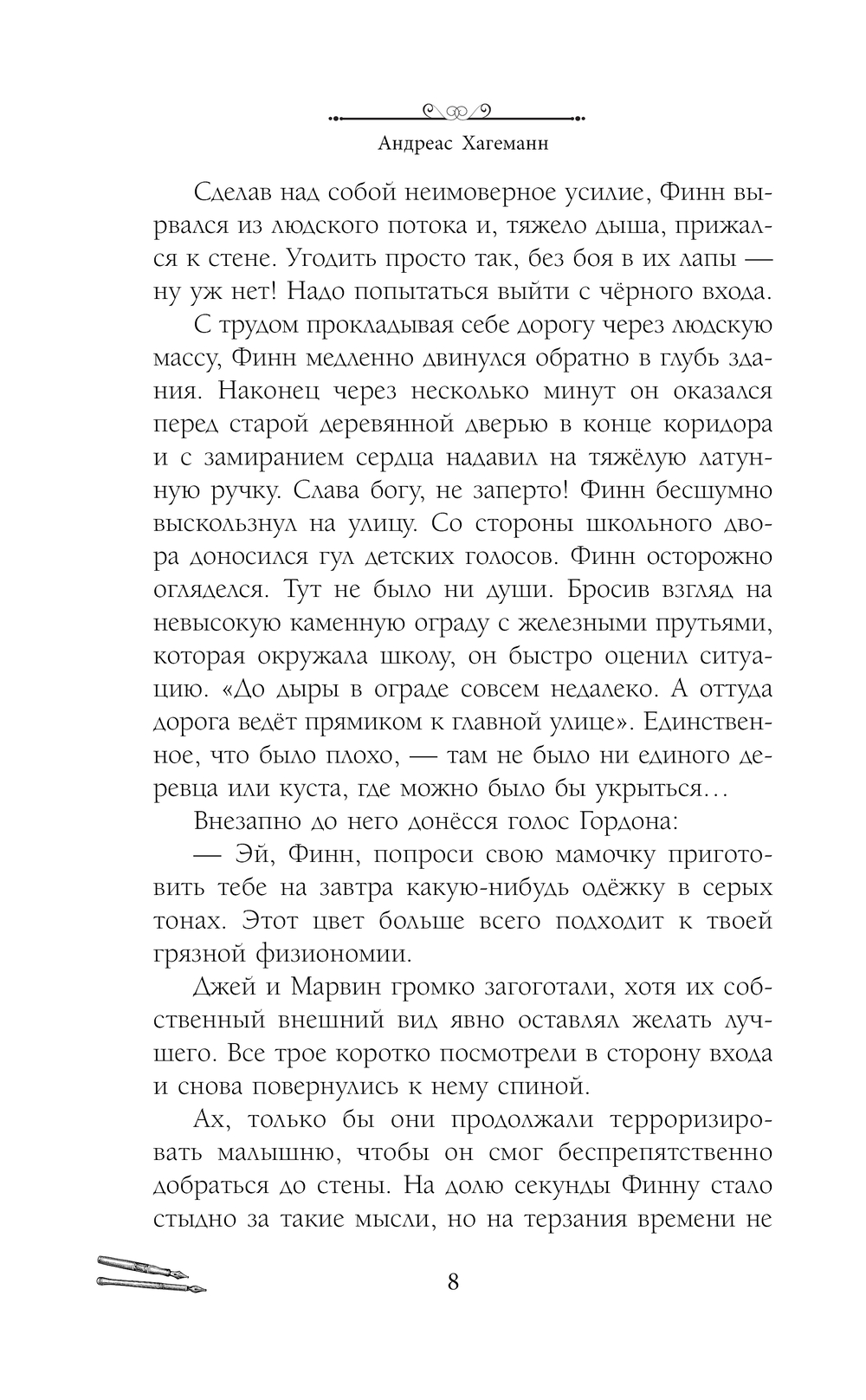 Андреас Хагеманн

Сделав над собой неимоверное усилие, Финн вырвался из людского потока и, тяжело дыша, прижался к стене. Угодить просто так, без боя в их лапы — ну уж нет! Надо попытаться выйти с чёрного входа.

С трудом прокладывая себе дорогу через людскую массу, Финн медленно двинулся обратно в глубь здания. Наконец через несколько минут он оказался перед старой деревянной дверью в конце коридора и с замиранием сердца надавил на тяжёлую латунную ручку. Слава богу, не заперто! Финн бесшумно выскользнул на улицу. Со стороны школьного двора доносился гул детских голосов. Финн осторожно огляделся. Тут не было ни души. Бросив взгляд на невысокую каменную ограду с железными прутьями, которая окружала школу, он быстро оценил ситуацию. «До дыры в ограде совсем недалеко. А оттуда дорога ведёт прямиком к главной улице». Единственное, что было плохо, — там не было ни единого деревца или куста, где можно было бы укрыться…

Внезапно до него донёсся голос Гордона:

— Эй, Финн, попроси свою мамочку приготовить тебе на завтра какую-нибудь одёжку в серых тонах. Этот цвет больше всего подходит к твоей грязной физиономии.

Джей и Марвин громко загоготали, хотя их собственный внешний вид явно оставлял желать лучшего. Все трое коротко посмотрели в сторону входа и снова повернулись к нему спиной.

Ах, только бы они продолжали терроризировать малышню, чтобы он смог беспрепятственно добраться до стены. На долю секунды Финну стало стыдно за такие мысли, но на терзания времени не

8